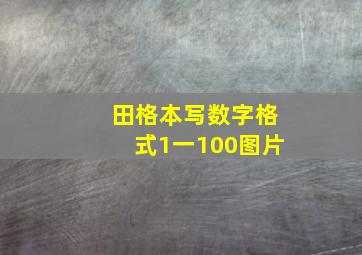 田格本写数字格式1一100图片